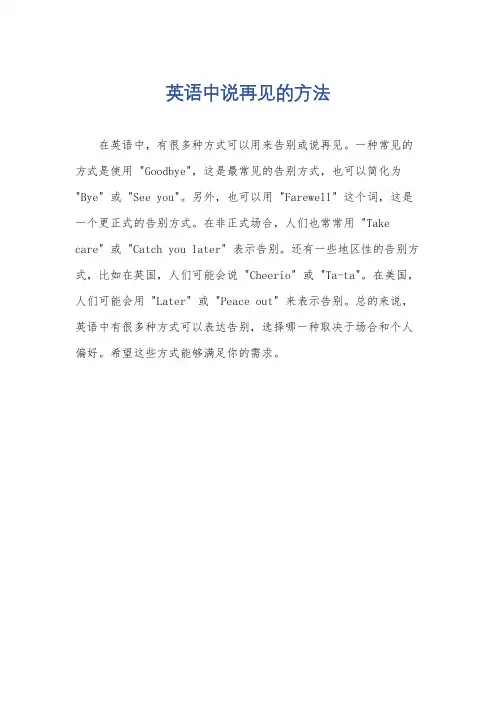 英语中说再见的方法

在英语中，有很多种方式可以用来告别或说再见。一种常见的方式是使用 "Goodbye"，这是最常见的告别方式，也可以简化为 "Bye" 或 "See you"。另外，也可以用 "Farewell" 这个词，这是一个更正式的告别方式。在非正式场合，人们也常常用 "Take care" 或 "Catch you later" 表示告别。还有一些地区性的告别方式，比如在英国，人们可能会说 "Cheerio" 或 "Ta-ta"。在美国，人们可能会用 "Later" 或 "Peace out" 来表示告别。总的来说，英语中有很多种方式可以表达告别，选择哪一种取决于场合和个人偏好。希望这些方式能够满足你的需求。